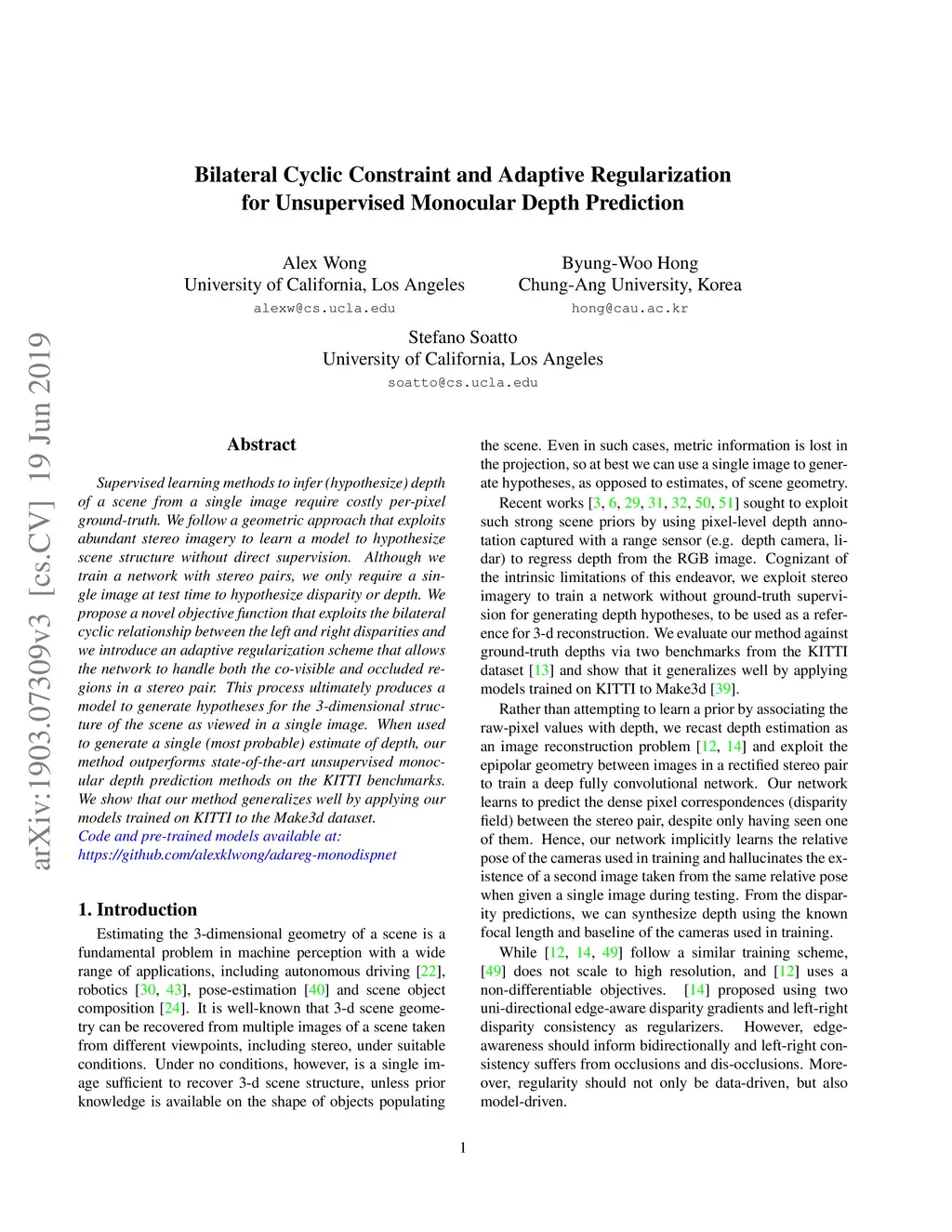 Bilateral Cyclic Constraint and Adaptive Regularization for Unsupervised Monocular Depth Prediction

Alex Wong
University of California, Los Angeles
alexw@cs.ucla.edu

Byung-Woo Hong
Chung-Ang University, Korea
hong@cau.ac.kr

Stefano Soatto
University of California, Los Angeles
soatto@cs.ucla.edu

arXiv:1903.07309v3 [cs.CV] 19 Jun 2019

Abstract

Supervised learning methods to infer (hypothesize) depth of a scene from a single image require costly per-pixel ground-truth. We follow a geometric approach that exploits abundant stereo imagery to learn a model to hypothesize scene structure without direct supervision. Although we train a network with stereo pairs, we only require a single image at test time to hypothesize disparity or depth. We propose a novel objective function that exploits the bilateral cyclic relationship between the left and right disparities and we introduce an adaptive regularization scheme that allows the network to handle both the co-visible and occluded regions in a stereo pair. This process ultimately produces a model to generate hypotheses for the 3-dimensional structure of the scene as viewed in a single image. When used to generate a single (most probable) estimate of depth, our method outperforms state-of-the-art unsupervised monocular depth prediction methods on the KITTI benchmarks. We show that our method generalizes well by applying our models trained on KITTI to the Make3d dataset. Code and pre-trained models available at: https://github.com/alexklwong/adareg-monodispnet

1. Introduction

Estimating the 3-dimensional geometry of a scene is a fundamental problem in machine perception with a wide range of applications, including autonomous driving [22], robotics [30, 43], pose-estimation [40] and scene object composition [24]. It is well-known that 3-d scene geometry can be recovered from multiple images of a scene taken from different viewpoints, including stereo, under suitable conditions. Under no conditions, however, is a single image sufficient to recover 3-d scene structure, unless prior knowledge is available on the shape of objects populating the scene. Even in such cases, metric information is lost in the projection, so at best we can use a single image to generate hypotheses, as opposed to estimates, of scene geometry.

Recent works [3, 6, 29, 31, 32, 50, 51] sought to exploit such strong scene priors by using pixel-level depth annotation captured with a range sensor (e.g. depth camera, lidar) to regress depth from the RGB image. Cognizant of the intrinsic limitations of this endeavor, we exploit stereo imagery to train a network without ground-truth supervision for generating depth hypotheses, to be used as a reference for 3-d reconstruction. We evaluate our method against ground-truth depths via two benchmarks from the KITTI dataset [13] and show that it generalizes well by applying models trained on KITTI to Make3d [39].

Rather than attempting to learn a prior by associating the raw-pixel values with depth, we recast depth estimation as an image reconstruction problem [12, 14] and exploit the epipolar geometry between images in a rectified stereo pair to train a deep fully convolutional network. Our network learns to predict the dense pixel correspondences (disparity field) between the stereo pair, despite only having seen one of them. Hence, our network implicitly learns the relative pose of the cameras used in training and hallucinates the existence of a second image taken from the same relative pose when given a single image during testing. From the disparity predictions, we can synthesize depth using the known focal length and baseline of the cameras used in training.

While [12, 14, 49] follow a similar training scheme, [49] does not scale to high resolution, and [12] uses a non-differentiable objectives. [14] proposed using two uni-directional edge-aware disparity gradients and left-right disparity consistency as regularizers. However, edge-awareness should inform bidirectionally and left-right consistency suffers from occlusions and dis-occlusions. Moreover, regularity should not only be data-driven, but also model-driven.

1